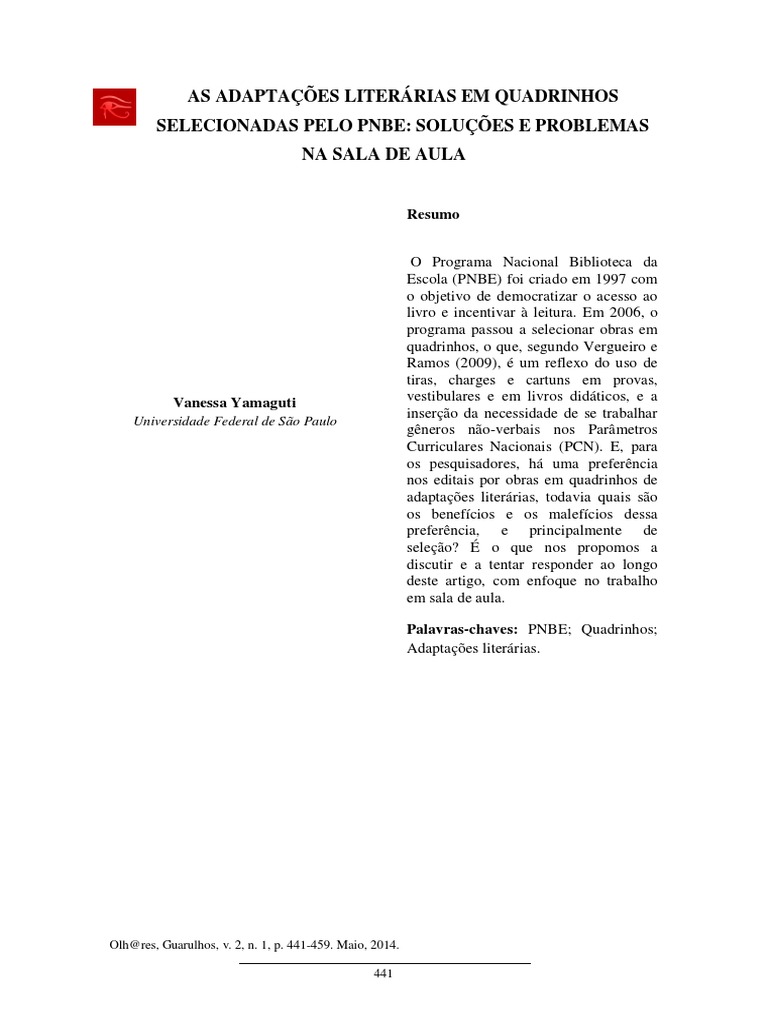 AS ADAPTAÇÕES LITERÁRIAS EM QUADRINHOS SELECIONADAS PELO PNBE: SOLUÇÕES E PROBLEMAS NA SALA DE AULA

Vanessa Yamaguti
Universidade Federal de São Paulo

Resumo

O Programa Nacional Biblioteca da Escola (PNBE) foi criado em 1997 com o objetivo de democratizar o acesso ao livro e incentivar à leitura. Em 2006, o programa passou a selecionar obras em quadrinhos, o que, segundo Vergueiro e Ramos (2009), é um reflexo do uso de tiras, charges e cartuns em provas, vestibulares e em livros didáticos, e a inserção da necessidade de se trabalhar gêneros não-verbais nos Parâmetros Curriculares Nacionais (PCN). E, para os pesquisadores, há uma preferência nos editais por obras em quadrinhos de adaptações literárias, todavia quais são os benefícios e os malefícios dessa preferência, e principalmente de seleção? É o que nos propomos a discutir e a tentar responder ao longo deste artigo, com enfoque no trabalho em sala de aula.

Palavras-chaves: PNBE; Quadrinhos; Adaptações literárias.

Olh@res, Guarulhos, v. 2, n. 1, p. 441-459. Maio, 2014.

441